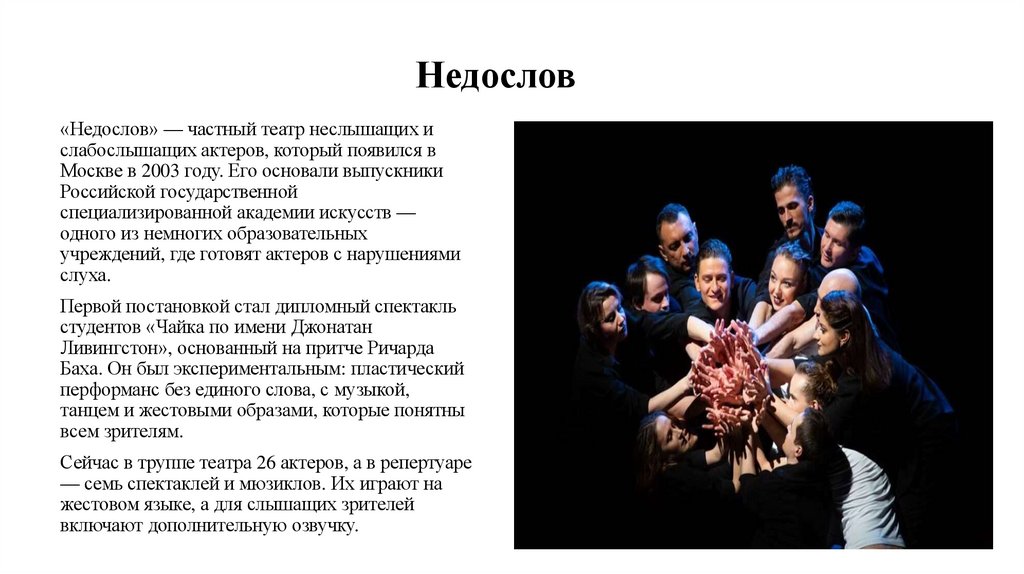 Недослов

«Недослов» — частный театр неслышащих и слабослышащих актеров, который появился в Москве в 2003 году. Его основали выпускники Российской государственной специализированной академии искусств — одного из немногих образовательных учреждений, где готовят актеров с нарушениями слуха.

Первой постановкой стал дипломный спектакль студентов «Чайка по имени Джонатан Ливингстон», основанный на притче Ричарда Баха. Он был экспериментальным: пластический перформанс без единого слова, с музыкой, танцем и жестовыми образами, которые понятны всем зрителям.

Сейчас в труппе театра 26 актеров, а в репертуаре — семь спектаклей и мюзиклов. Их играют на жестовом языке, а для слышащих зрителей включают дополнительную озвучку.